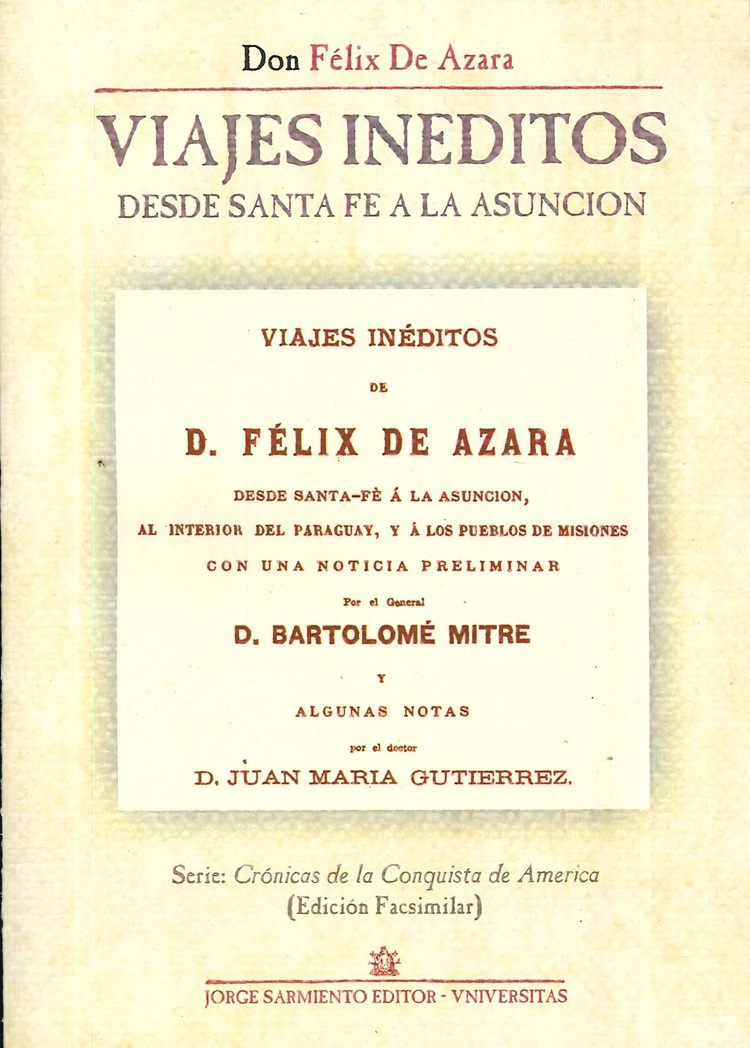 Don Félix De Azara

VIAJES INEDITOS
DESDE SANTA FE A LA ASUNCION

VIAJES INÉDITOS

DE

D. FÉLIX DE AZARA

DESDE SANTA-FÈ Á LA ASUNCION,
AL INTERIOR DEL PARAGUAY, Y Á LOS PUEBLOS DE MISIONES
CON UNA NOTICIA PRELIMINAR

Por el General

D. BARTOLOMÉ MITRE

Y

ALGUNAS NOTAS

por el doctor

D. JUAN MARIA GUTIERREZ.

Serie: Crónicas de la Conquista de America
(Edición Facsimilar)

JORGE SARMIENTO EDITOR - VNIVERSITAS